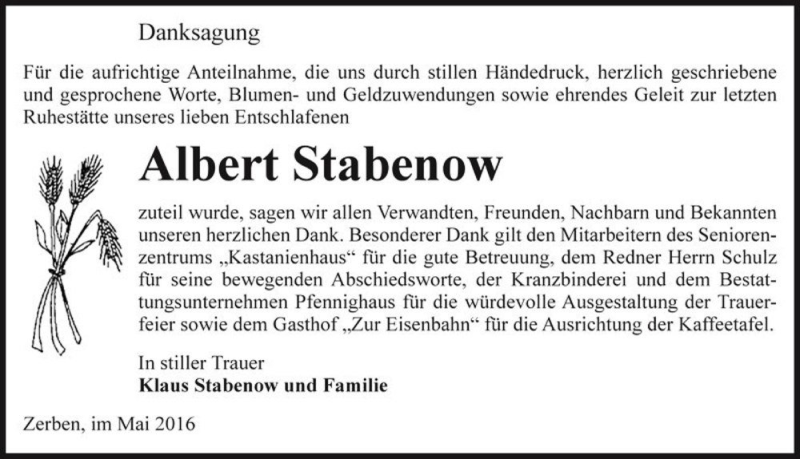 Danksagung

Für die aufrichtige Anteilnahme, die uns durch stillen Händedruck, herzlich geschriebene und gesprochene Worte, Blumen- und Geldzuwendungen sowie ehrendes Geleit zur letzten Ruhestätte unseres lieben Entschlafenen

Albert Stabenow

zuteil wurde, sagen wir allen Verwandten, Freunden, Nachbarn und Bekannten unseren herzlichen Dank. Besonderer Dank gilt den Mitarbeitern des Seniorenzentrums „Kastanienhaus“ für die gute Betreuung, dem Redner Herrn Schulz für seine bewegenden Abschiedsworte, der Kranzbinderei und dem Bestattungsunternehmen Pfennighaus für die würdevolle Ausgestaltung der Trauerfeier sowie dem Gasthof „Zur Eisenbahn“ für die Ausrichtung der Kaffeetafel.

In stiller Trauer
Klaus Stabenow und Familie

Zerben, im Mai 2016